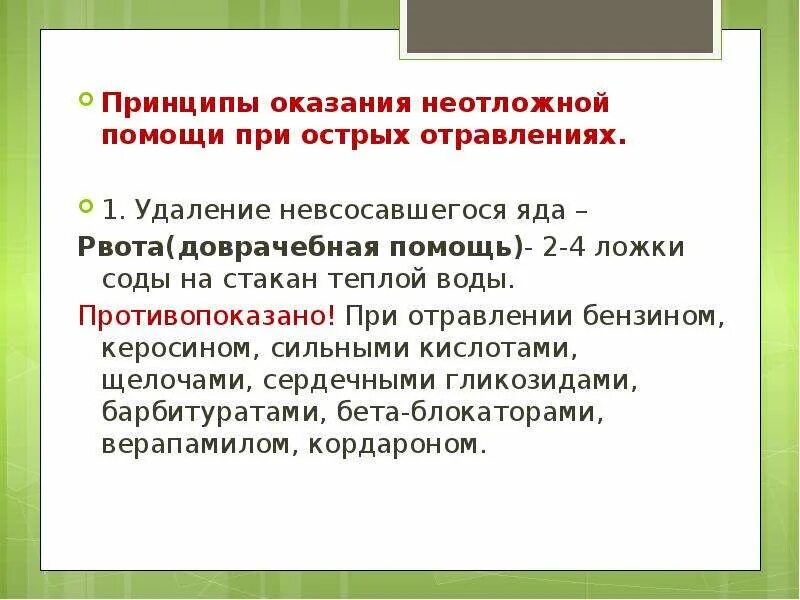 Принципы оказания неотложной помощи при острых отравлениях.

1. Удаление невсосавшегося яда –

Рвота(доврачебная помощь)- 2-4 ложки соды на стакан теплой воды.

Противопоказано! При отравлении бензином, керосином, сильными кислотами, щелочами, сердечными гликозидами, барбитуратами, бета-блокаторами, верапамилом, кордароном.